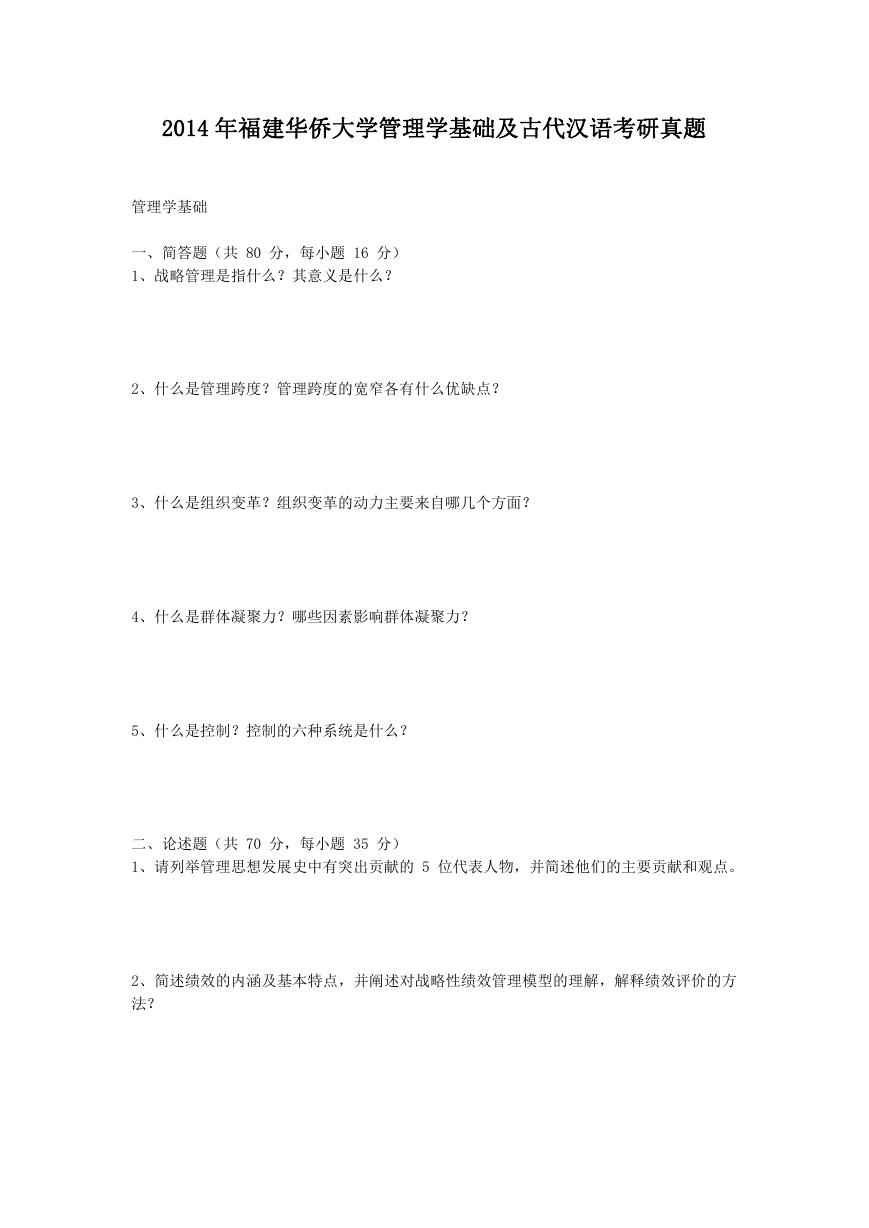 2014年福建华侨大学管理学基础及古代汉语考研真题

管理学基础

一、简答题（共 80 分，每小题 16 分）
1、战略管理是指什么？其意义是什么？

2、什么是管理跨度？管理跨度的宽窄各有什么优缺点？

3、什么是组织变革？组织变革的动力主要来自哪几个方面？

4、什么是群体凝聚力？哪些因素影响群体凝聚力？

5、什么是控制？控制的六种系统是什么？

二、论述题（共 70 分，每小题 35 分）
1、请列举管理思想发展史中有突出贡献的 5 位代表人物，并简述他们的主要贡献和观点。

2、简述绩效的内涵及基本特点，并阐述对战略性绩效管理模型的理解，解释绩效评价的方法？